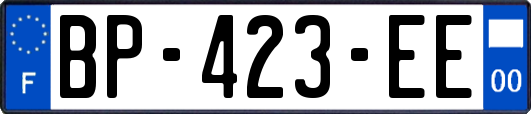 F
BP-423-EE
00